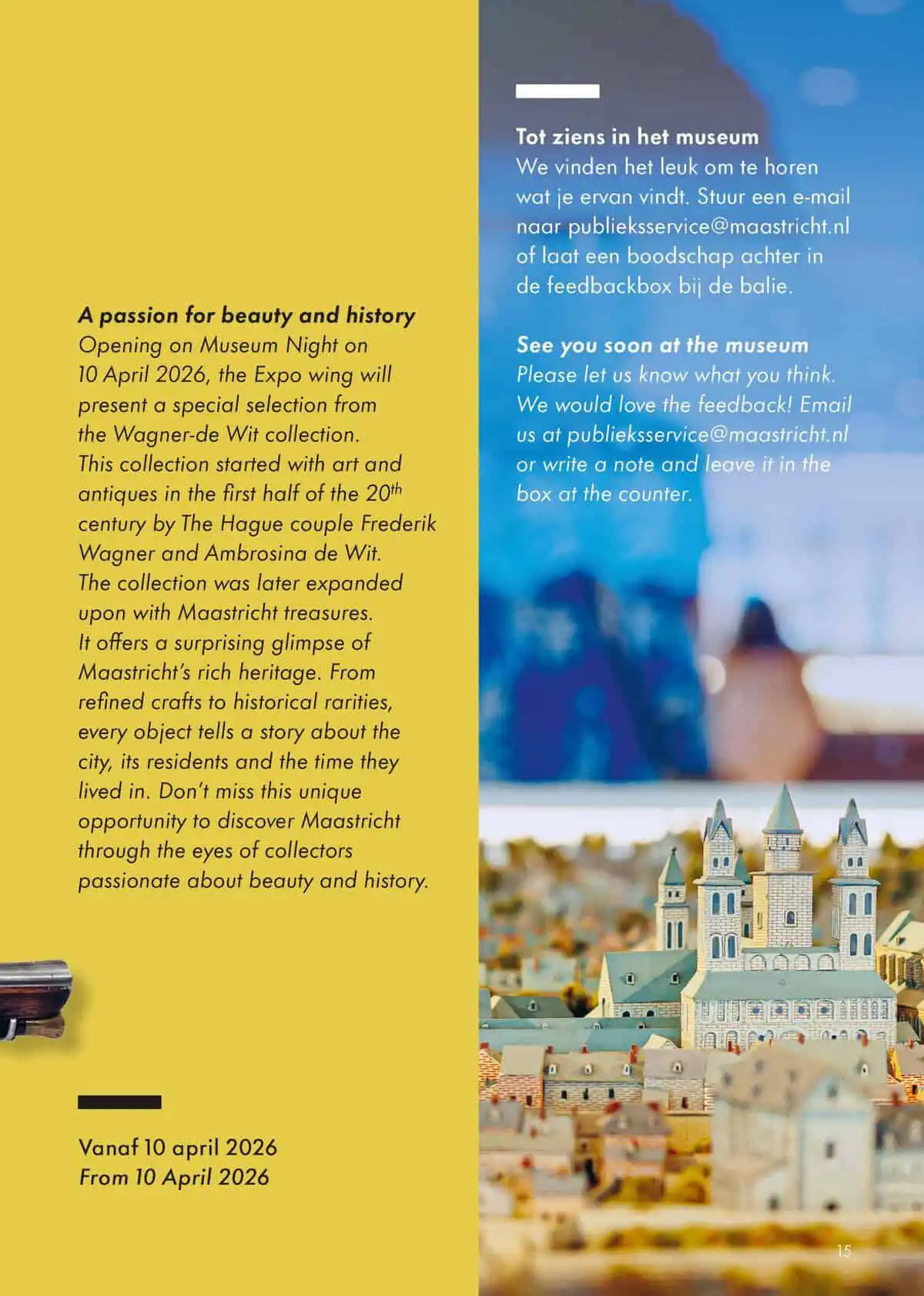 A passion for beauty and history
Opening on Museum Night on 10 April 2026, the Expo wing will present a special selection from the Wagner-de Wit collection. This collection started with art and antiques in the first half of the 20$^{th}$ century by The Hague couple Frederik Wagner and Ambrosina de Wit. The collection was later expanded upon with Maastricht treasures. It offers a surprising glimpse of Maastricht's rich heritage. From refined crafts to historical rarities, every object tells a story about the city, its residents and the time they lived in. Don't miss this unique opportunity to discover Maastricht through the eyes of collectors passionate about beauty and history.

Vanaf 10 april 2026
From 10 April 2026

Tot ziens in het museum
We vinden het leuk om te horen wat je ervan vindt. Stuur een e-mail naar publieksservice@maastricht.nl of laat een boodschap achter in de feedbackbox bij de balie.

See you soon at the museum
Please let us know what you think. We would love the feedback! Email us at publieksservice@maastricht.nl or write a note and leave it in the box at the counter.

15